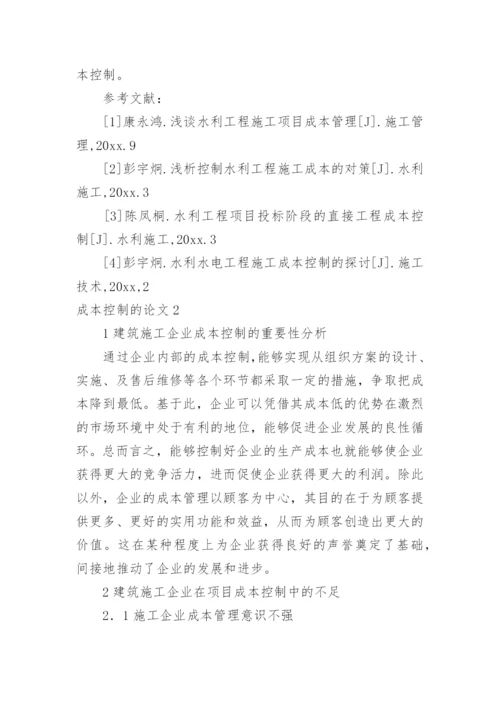 本控制。

参考文献：

[1]康永鸿.浅谈水利工程施工项目成本管理[J].施工管理,20xx.9

[2]彭宇炯.浅析控制水利工程施工成本的对策[J].水利施工,20xx.3

[3]陈凤桐.水利工程项目投标阶段的直接工程成本控制[J].水利施工,20xx.3

[4]彭宇炯.水利水电工程施工成本控制的探讨[J].施工技术,20xx,2

成本控制的论文2

1建筑施工企业成本控制的重要性分析

通过企业内部的成本控制,能够实现从组织方案的设计、实施、及售后维修等各个环节都采取一定的措施，争取把成本降到最低。基于此，企业可以凭借其成本低的优势在激烈的市场环境中处于有利的地位，能够促进企业发展的良性循环。总而言之，能够控制好企业的生产成本也就能够使企业获得更大的竞争活力，进而促使企业获得更大的利润。除此以外，企业的成本管理以顾客为中心，其目的在于为顾客提供更多、更好的实用功能和效益，从而为顾客创造出更大的价值。这在某种程度上为企业获得良好的声誉奠定了基础，间接地推动了企业的发展和进步。

2建筑施工企业在项目成本控制中的不足

2．1施工企业成本管理意识不强